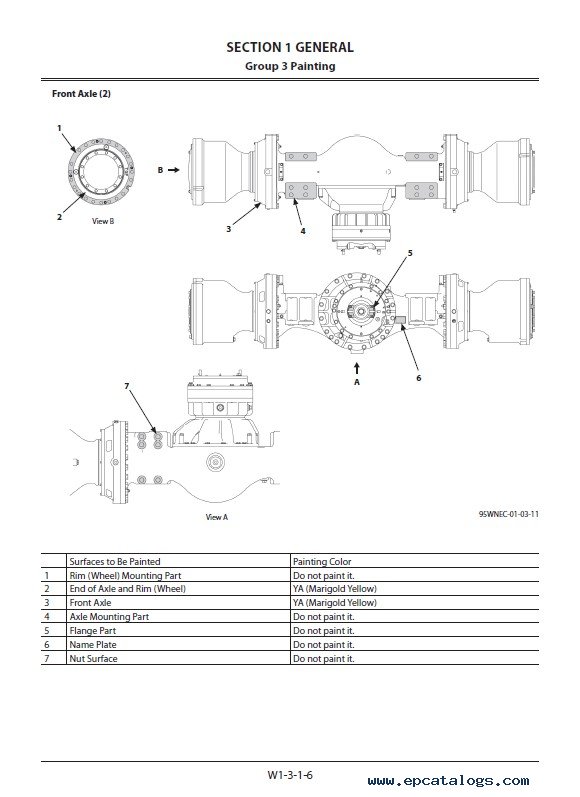 SECTION 1 GENERAL
Group 3 Painting

Front Axle (2)

1

2

View B

B

3

4

5

6

A

7

View A

95WNEC-01-03-11

| | Surfaces to Be Painted | Painting Color |
|---|---|---|
| 1 | Rim (Wheel) Mounting Part | Do not paint it. |
| 2 | End of Axle and Rim (Wheel) | YA (Marigold Yellow) |
| 3 | Front Axle | YA (Marigold Yellow) |
| 4 | Axle Mounting Part | Do not paint it. |
| 5 | Flange Part | Do not paint it. |
| 6 | Name Plate | Do not paint it. |
| 7 | Nut Surface | Do not paint it. |

W1-3-1-6

www.epcatalogs.com